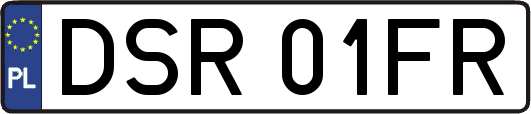 PL

DSR 01FR